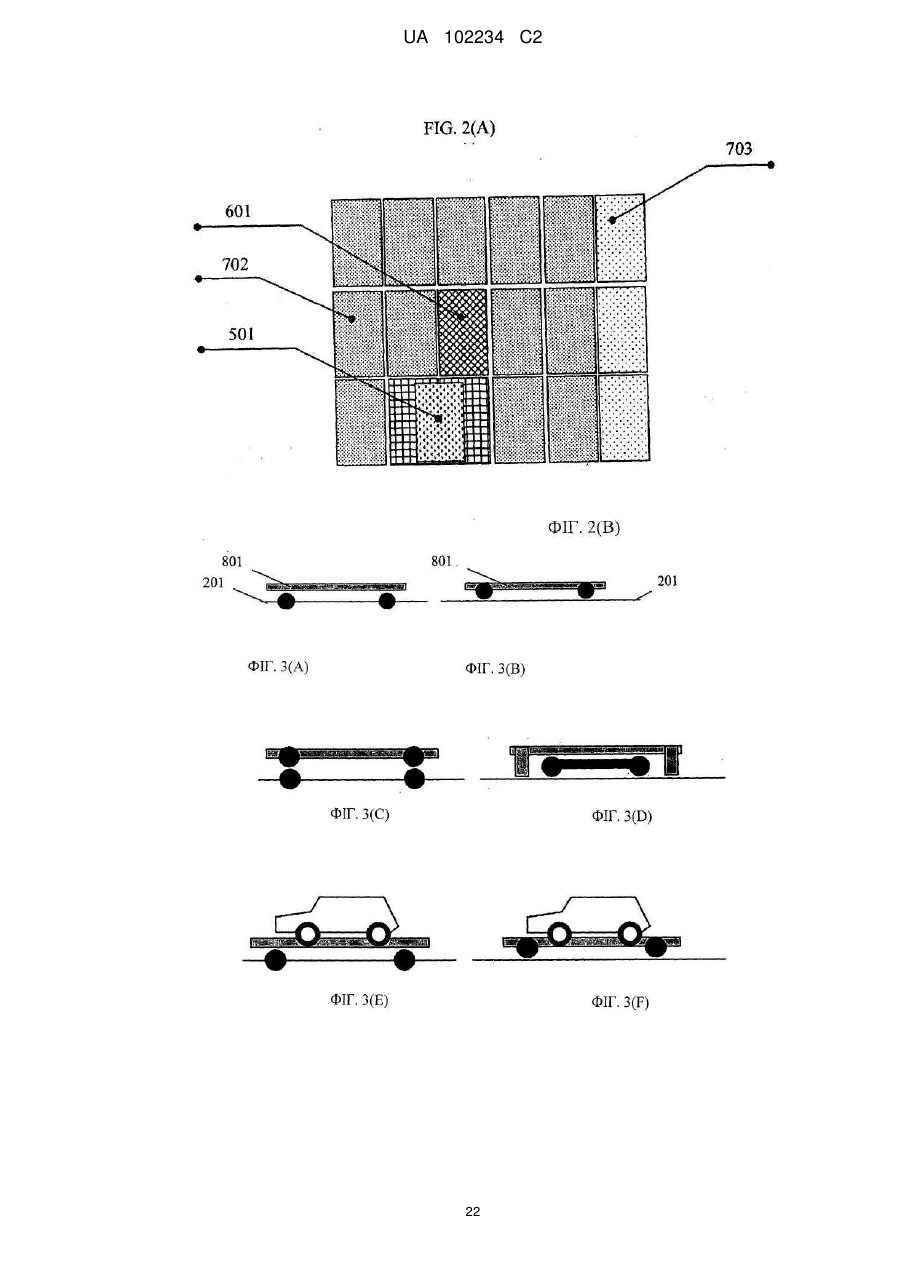 UA 102234 C2

FIG. 2(A)

703

601

702

501

ФІГ. 2(B)

801

201

801

201

ФІГ. 3(A)

ФІГ. 3(B)

ФІГ. 3(C)

ФІГ. 3(D)

ФІГ. 3(E)

ФІГ. 3(F)

22